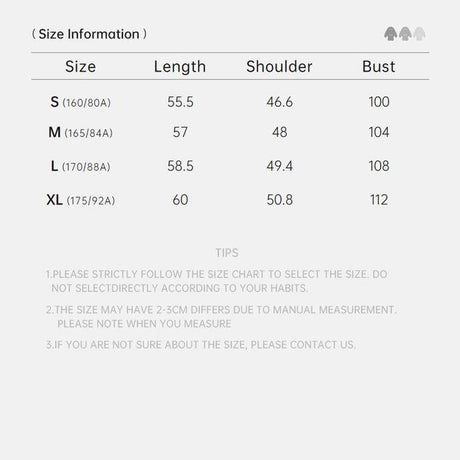 ( Size Information )

| Size | Length | Shoulder | Bust |
|---|---|---|---|
| S (160/80A) | 55.5 | 46.6 | 100 |
| M (165/84A) | 57 | 48 | 104 |
| L (170/88A) | 58.5 | 49.4 | 108 |
| XL (175/92A) | 60 | 50.8 | 112 |

TIPS

1.PLEASE STRICTLY FOLLOW THE SIZE CHART TO SELECT THE SIZE. DO NOT SELECTDIRECTLY ACCORDING TO YOUR HABITS.

2.THE SIZE MAY HAVE 2-3CM DIFFERS DUE TO MANUAL MEASUREMENT. PLEASE NOTE WHEN YOU MEASURE

3.IF YOU ARE NOT SURE ABOUT THE SIZE, PLEASE CONTACT US.